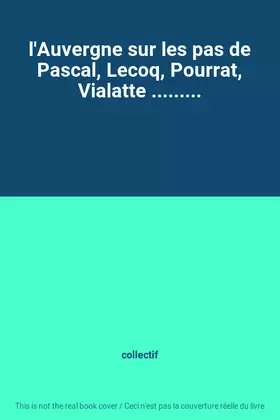 l'Auvergne sur les pas de Pascal, Lecoq, Pourrat, Vialatte .........

collectif

This is not the real book cover / Ceci n'est pas la couverture réelle du livre